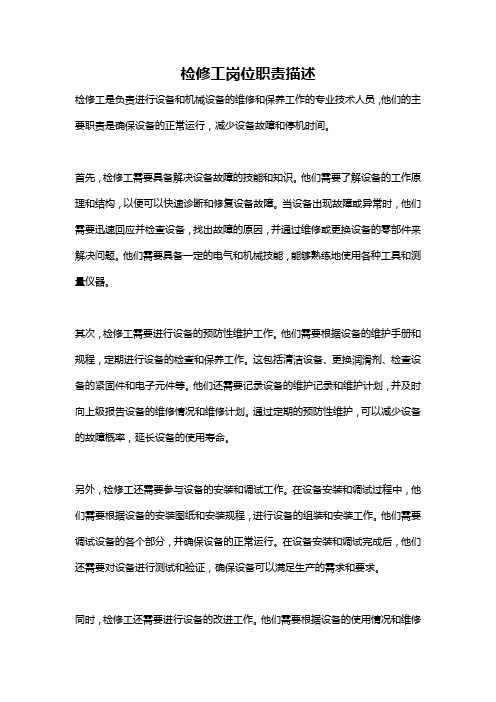 检修工岗位职责描述

检修工是负责进行设备和机械设备的维修和保养工作的专业技术人员，他们的主要职责是确保设备的正常运行，减少设备故障和停机时间。

首先，检修工需要具备解决设备故障的技能和知识。他们需要了解设备的工作原理和结构，以便可以快速诊断和修复设备故障。当设备出现故障或异常时，他们需要迅速回应并检查设备，找出故障的原因，并通过维修或更换设备的零部件来解决问题。他们需要具备一定的电气和机械技能，能够熟练地使用各种工具和测量仪器。

其次，检修工需要进行设备的预防性维护工作。他们需要根据设备的维护手册和规程，定期进行设备的检查和保养工作。这包括清洁设备、更换润滑剂、检查设备的紧固件和电子元件等。他们还需要记录设备的维护记录和维护计划，并及时向上级报告设备的维修情况和维修计划。通过定期的预防性维护，可以减少设备的故障概率，延长设备的使用寿命。

另外，检修工还需要参与设备的安装和调试工作。在设备安装和调试过程中，他们需要根据设备的安装图纸和安装规程，进行设备的组装和安装工作。他们需要调试设备的各个部分，并确保设备的正常运行。在设备安装和调试完成后，他们还需要对设备进行测试和验证，确保设备可以满足生产的需求和要求。

同时，检修工还需要进行设备的改进工作。他们需要根据设备的使用情况和维修